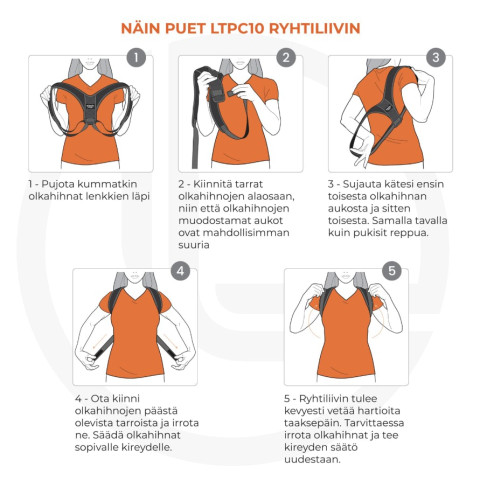 NÄIN PUET LTPC10 RYHTILIIVIN

1

1 - Pujota kummatkin olkahihnat lenkkien läpi

2

2 - Kiinnitä tarrat olkahihnojen alaosaan, niin että olkahihnojen muodostamat aukot ovat mahdollisimman suuria

3

3 - Sujauta kätesi ensin toisesta olkahihnan aukosta ja sitten toisesta. Samalla tavalla kuin pukisit reppua.

4

4 - Ota kiinni olkahihnojen päästä olevista tarroista ja irrota ne. Säädä olkahihnat sopivalle kireydelle.

5

5 - Ryhtiliivin tulee kevyesti vetää hartioita taaksepäin. Tarvittaessa irrota olkahihnat ja tee kireyden säätö uudestaan.